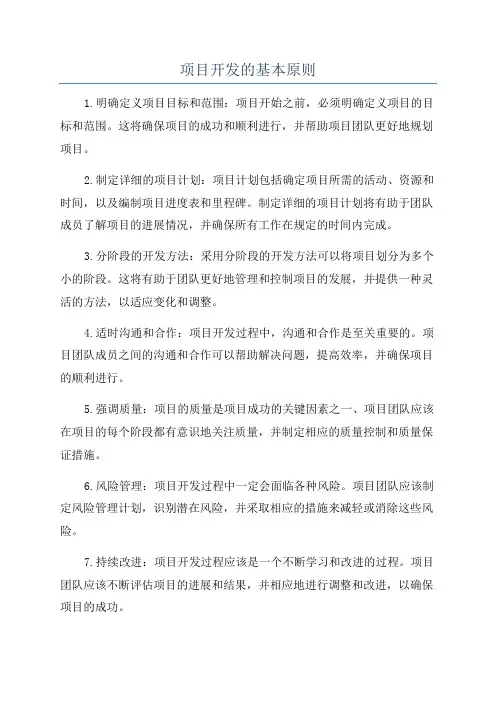 项目开发的基本原则

1.明确定义项目目标和范围：项目开始之前，必须明确定义项目的目标和范围。这将确保项目的成功和顺利进行，并帮助项目团队更好地规划项目。

2.制定详细的项目计划：项目计划包括确定项目所需的活动、资源和时间，以及编制项目进度表和里程碑。制定详细的项目计划将有助于团队成员了解项目的进展情况，并确保所有工作在规定的时间内完成。

3.分阶段的开发方法：采用分阶段的开发方法可以将项目划分为多个小的阶段。这将有助于团队更好地管理和控制项目的发展，并提供一种灵活的方法，以适应变化和调整。

4.适时沟通和合作：项目开发过程中，沟通和合作是至关重要的。项目团队成员之间的沟通和合作可以帮助解决问题，提高效率，并确保项目的顺利进行。

5.强调质量：项目的质量是项目成功的关键因素之一、项目团队应该在项目的每个阶段都有意识地关注质量，并制定相应的质量控制和质量保证措施。

6.风险管理：项目开发过程中一定会面临各种风险。项目团队应该制定风险管理计划，识别潜在风险，并采取相应的措施来减轻或消除这些风险。

7.持续改进：项目开发过程应该是一个不断学习和改进的过程。项目团队应该不断评估项目的进展和结果，并相应地进行调整和改进，以确保项目的成功。